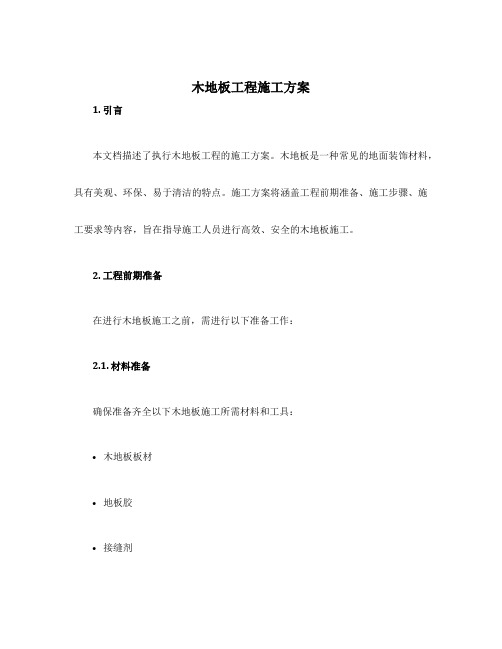 木地板工程施工方案

1. 引言

本文档描述了执行木地板工程的施工方案。木地板是一种常见的地面装饰材料，具有美观、环保、易于清洁的特点。施工方案将涵盖工程前期准备、施工步骤、施工要求等内容，旨在指导施工人员进行高效、安全的木地板施工。

2. 工程前期准备

在进行木地板施工之前，需进行以下准备工作：

2.1. 材料准备

确保准备齐全以下木地板施工所需材料和工具：

• 木地板板材

• 地板胶

• 接缝剂